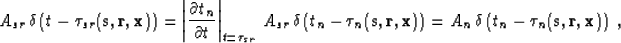 $A_{sr}\,\delta(t-\tau_{sr}(\mathbf{s},\mathbf{r},\mathbf{x})) = \left|\frac{\partial t_n}{\partial t}\right|_{t=\tau_{sr}} A_{sr}\,\delta(t_n-\tau_n(\mathbf{s},\mathbf{r},\mathbf{x})) = A_n\,\delta(t_n-\tau_n(\mathbf{s},\mathbf{r},\mathbf{x}))\ ,$